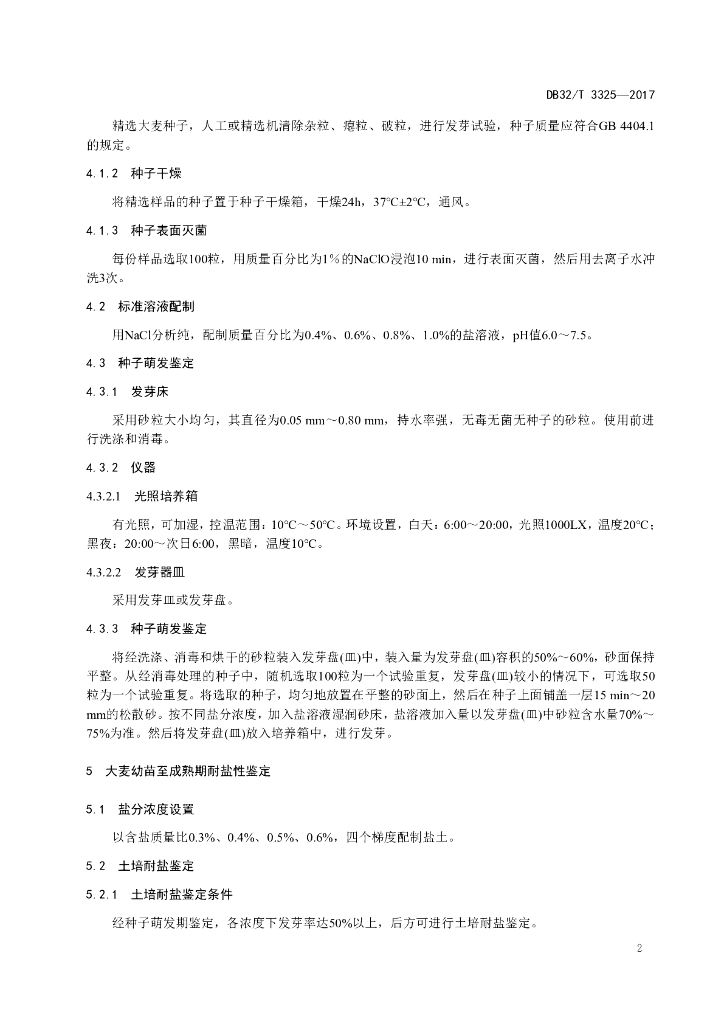 DB32/T 3325—2017

精选大麦种子，人工或精选机清除杂粒、瘪粒、破粒，进行发芽试验，种子质量应符合GB 4404.1的规定。

4.1.2 种子干燥

将精选样品的种子置于种子干燥箱，干燥24h，37℃±2℃，通风。

4.1.3 种子表面灭菌

每份样品选取100粒，用质量百分比为1%的NaClO浸泡10 min，进行表面灭菌，然后用去离子水冲洗3次。

4.2 标准溶液配制

用NaCl分析纯，配制质量百分比为0.4%、0.6%、0.8%、1.0%的盐溶液，pH值6.0～7.5。

4.3 种子萌发鉴定

4.3.1 发芽床

采用砂粒大小均匀，其直径为0.05 mm～0.80 mm，持水率强，无毒无菌无种子的砂粒。使用前进行洗涤和消毒。

4.3.2 仪器

4.3.2.1 光照培养箱

有光照，可加湿，控温范围：10℃～50℃。环境设置，白天：6:00～20:00，光照1000LX，温度20℃；黑夜：20:00～次日6:00，黑暗，温度10℃。

4.3.2.2 发芽器皿

采用发芽皿或发芽盘。

4.3.3 种子萌发鉴定

将经洗涤、消毒和烘干的砂粒装入发芽盘(皿)中，装入量为发芽盘(皿)容积的50%～60%，砂面保持平整。从经消毒处理的种子中，随机选取100粒为一个试验重复，发芽盘(皿)较小的情况下，可选取50粒为一个试验重复。将选取的种子，均匀地放置在平整的砂面上，然后在种子上面铺盖一层15 min～20 mm的松散砂。按不同盐分浓度，加入盐溶液湿润砂床，盐溶液加入量以发芽盘(皿)中砂粒含水量70%～75%为准。然后将发芽盘(皿)放入培养箱中，进行发芽。

5 大麦幼苗至成熟期耐盐性鉴定

5.1 盐分浓度设置

以含盐质量比0.3%、0.4%、0.5%、0.6%，四个梯度配制盐土。

5.2 土培耐盐鉴定

5.2.1 土培耐盐鉴定条件

经种子萌发期鉴定，各浓度下发芽率达50%以上，后方可进行土培耐盐鉴定。

2